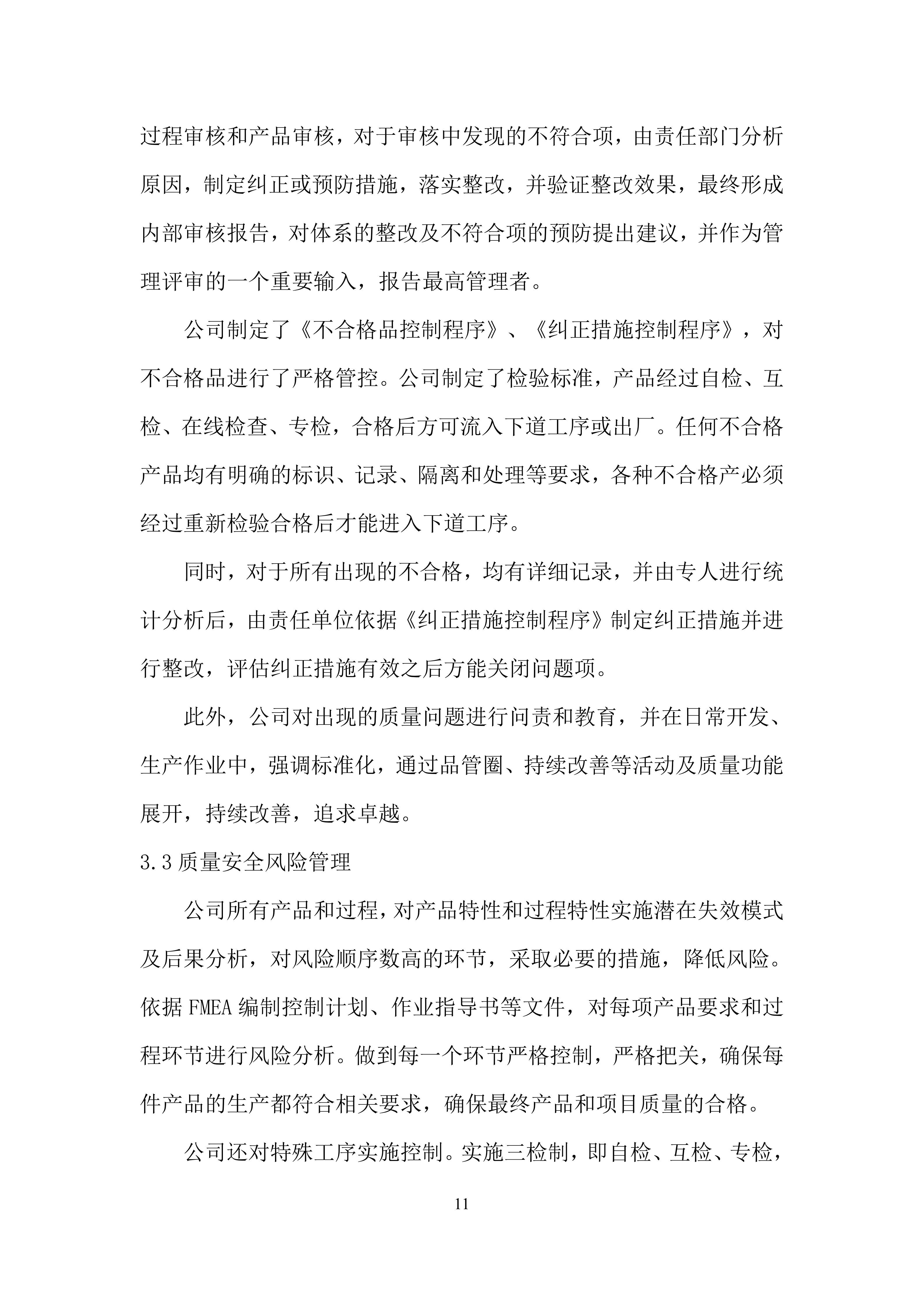 过程审核和产品审核，对于审核中发现的不符合项，由责任部门分析原因，制定纠正或预防措施，落实整改，并验证整改效果，最终形成内部审核报告，对体系的整改及不符合项的预防提出建议，并作为管理评审的一个重要输入，报告最高管理者。

公司制定了《不合格品控制程序》、《纠正措施控制程序》，对不合格品进行了严格管控。公司制定了检验标准，产品经过自检、互检、在线检查、专检，合格后方可流入下道工序或出厂。任何不合格产品均有明确的标识、记录、隔离和处理等要求，各种不合格产必须经过重新检验合格后才能进入下道工序。

同时，对于所有出现的不合格，均有详细记录，并由专人进行统计分析后，由责任单位依据《纠正措施控制程序》制定纠正措施并进行整改，评估纠正措施有效之后方能关闭问题项。

此外，公司对出现的质量问题进行问责和教育，并在日常开发、生产作业中，强调标准化，通过品管圈、持续改善等活动及质量功能展开，持续改善，追求卓越。

3.3 质量安全风险管理

公司所有产品和过程，对产品特性和过程特性实施潜在失效模式及后果分析，对风险顺序数高的环节，采取必要的措施，降低风险。依据 FMEA 编制控制计划、作业指导书等文件，对每项产品要求和过程环节进行风险分析。做到每一个环节严格控制，严格把关，确保每件产品的生产都符合相关要求，确保最终产品和项目质量的合格。

公司还对特殊工序实施控制。实施三检制，即自检、互检、专检，

11